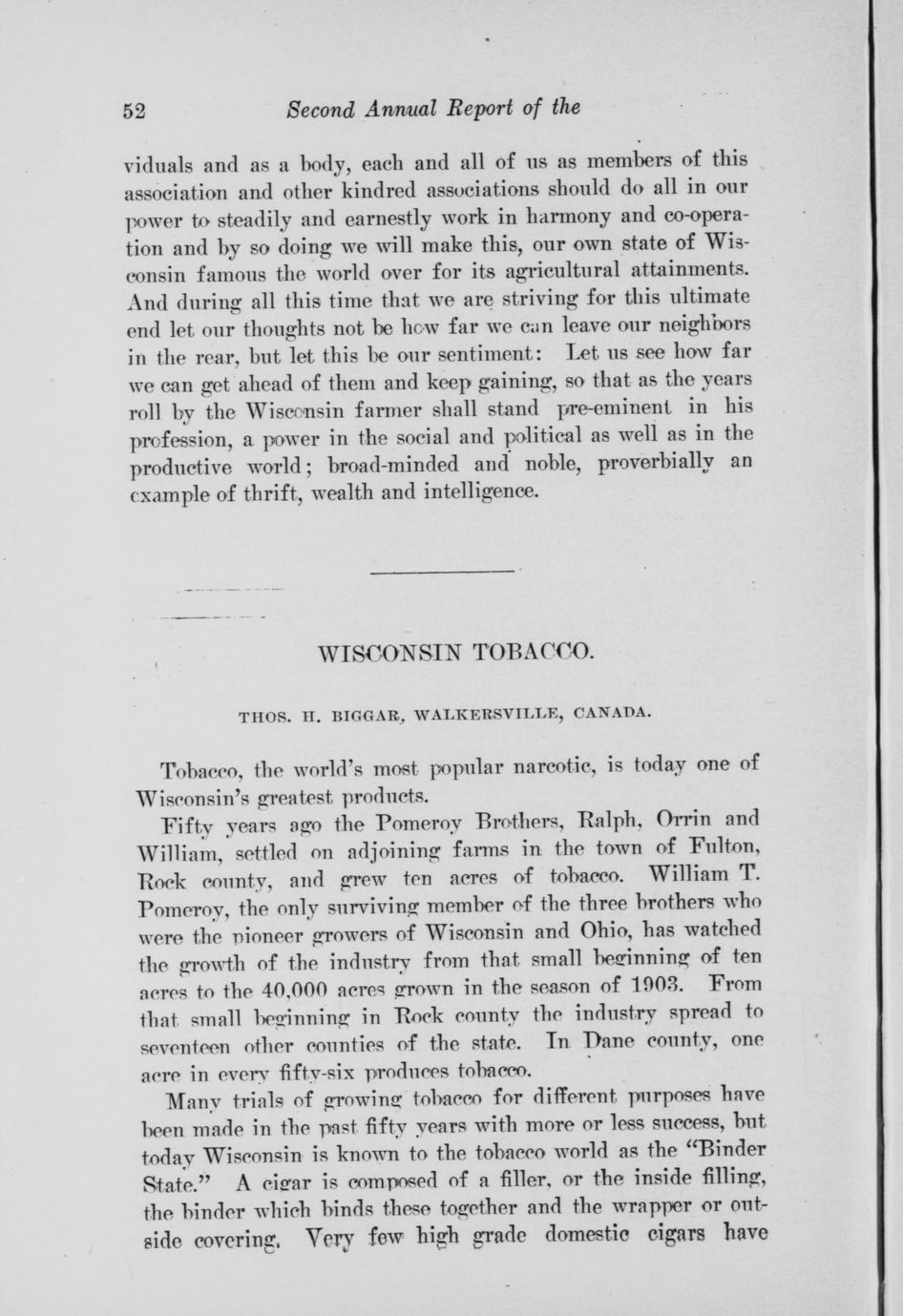 52 Second Annual Report of the

viduals and as a body, each and all of us as members of this association and other kindred associations should do all in our power to steadily and earnestly work in harmony and co-operation and by so doing we will make this, our own state of Wisconsin famous the world over for its agricultural attainments. And during all this time that we are striving for this ultimate end let our thoughts not be how far we can leave our neighbors in the rear, but let this be our sentiment: Let us see how far we can get ahead of them and keep gaining, so that as the years roll by the Wisconsin farmer shall stand pre-eminent in his profession, a power in the social and political as well as in the productive world; broad-minded and noble, proverbially an example of thrift, wealth and intelligence.

WISCONSIN TOBACCO.

THOS. H. BIGGAR, WALKERSVILLE, CANADA.

Tobacco, the world's most popular narcotic, is today one of Wisconsin's greatest products.

Fifty years ago the Pomeroy Brothers, Ralph, Orrin and William, settled on adjoining farms in the town of Fulton, Rock county, and grew ten acres of tobacco. William T. Pomeroy, the only surviving member of the three brothers who were the pioneer growers of Wisconsin and Ohio, has watched the growth of the industry from that small beginning of ten acres to the 40,000 acres grown in the season of 1903. From that small beginning in Rock county the industry spread to seventeen other counties of the state. In Dane county, one acre in every fifty-six produces tobacco.

Many trials of growing tobacco for different purposes have been made in the past fifty years with more or less success, but today Wisconsin is known to the tobacco world as the "Binder State." A cigar is composed of a filler, or the inside filling, the binder which binds these together and the wrapper or outside covering. Very few high grade domestic cigars have